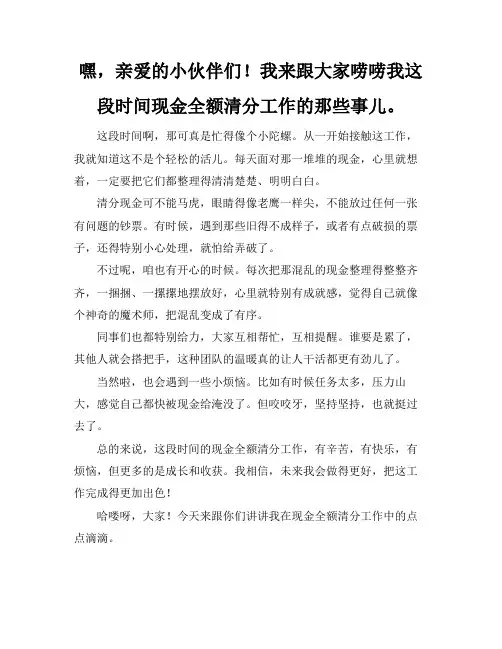 嘿，亲爱的小伙伴们！我来跟大家唠唠我这段时间现金全额清分工作的那些事儿。

这段时间啊，那可真是忙得像个小陀螺。从一开始接触这工作，我就知道这不是个轻松的活儿。每天面对那一堆堆的现金，心里就想着，一定要把它们都整理得清清楚楚、明明白白。

清分现金可不能马虎，眼睛得像老鹰一样尖，不能放过任何一张有问题的钞票。有时候，遇到那些旧得不成样子，或者有点破损的票子，还得特别小心处理，就怕给弄破了。

不过呢，咱也有开心的时候。每次把那混乱的现金整理得整整齐齐，一捆捆、一摞摞地摆放好，心里就特别有成就感，觉得自己就像个神奇的魔术师，把混乱变成了有序。

同事们也都特别给力，大家互相帮忙，互相提醒。谁要是累了，其他人就会搭把手，这种团队的温暖真的让人干活都更有劲儿了。

当然啦，也会遇到一些小烦恼。比如有时候任务太多，压力山大，感觉自己都快被现金给淹没了。但咬咬牙，坚持坚持，也就挺过去了。

总的来说，这段时间的现金全额清分工作，有辛苦，有快乐，有烦恼，但更多的是成长和收获。我相信，未来我会做得更好，把这工作完成得更加出色！

哈喽呀，大家！今天来跟你们讲讲我在现金全额清分工作中的点点滴滴。